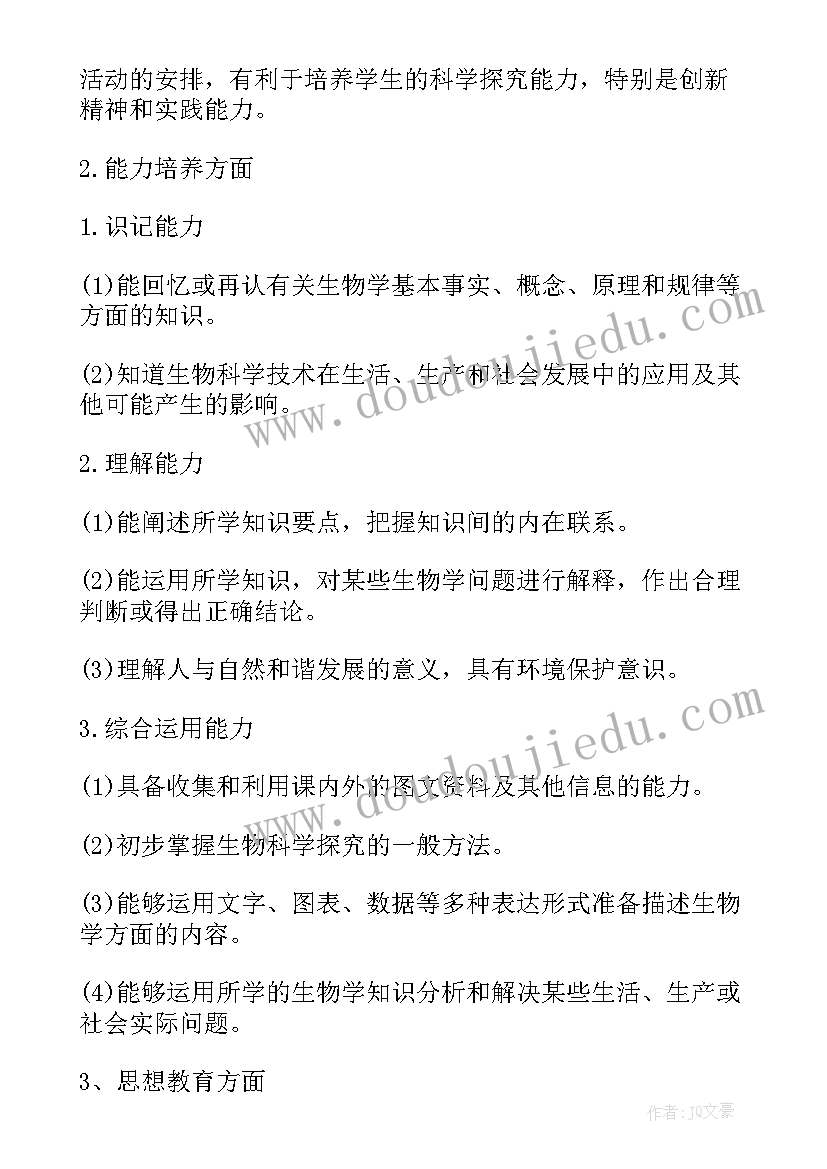 活动的安排，有利于培养学生的科学探究能力，特别是创新精神和实践能力。

2.能力培养方面

1.识记能力

(1)能回忆或再认有关生物学基本事实、概念、原理和规律等方面的知识。

(2)知道生物科学技术在生活、生产和社会发展中的应用及其他可能产生的影响。

2.理解能力

(1)能阐述所学知识要点，把握知识间的内在联系。

(2)能运用所学知识，对某些生物学问题进行解释，作出合理判断或得出正确结论。

(3)理解人与自然和谐发展的意义，具有环境保护意识。

3.综合运用能力

(1)具备收集和利用课内外的图文资料及其他信息的能力。

(2)初步掌握生物科学探究的一般方法。

(3)能够运用文字、图表、数据等多种表达形式准备描述生物学方面的内容。

(4)能够运用所学的生物学知识分析和解决某些生活、生产或社会实际问题。

3、思想教育方面

www.doudoujiedu.com

www.doudoujiedu.com

作者：JQ文豪